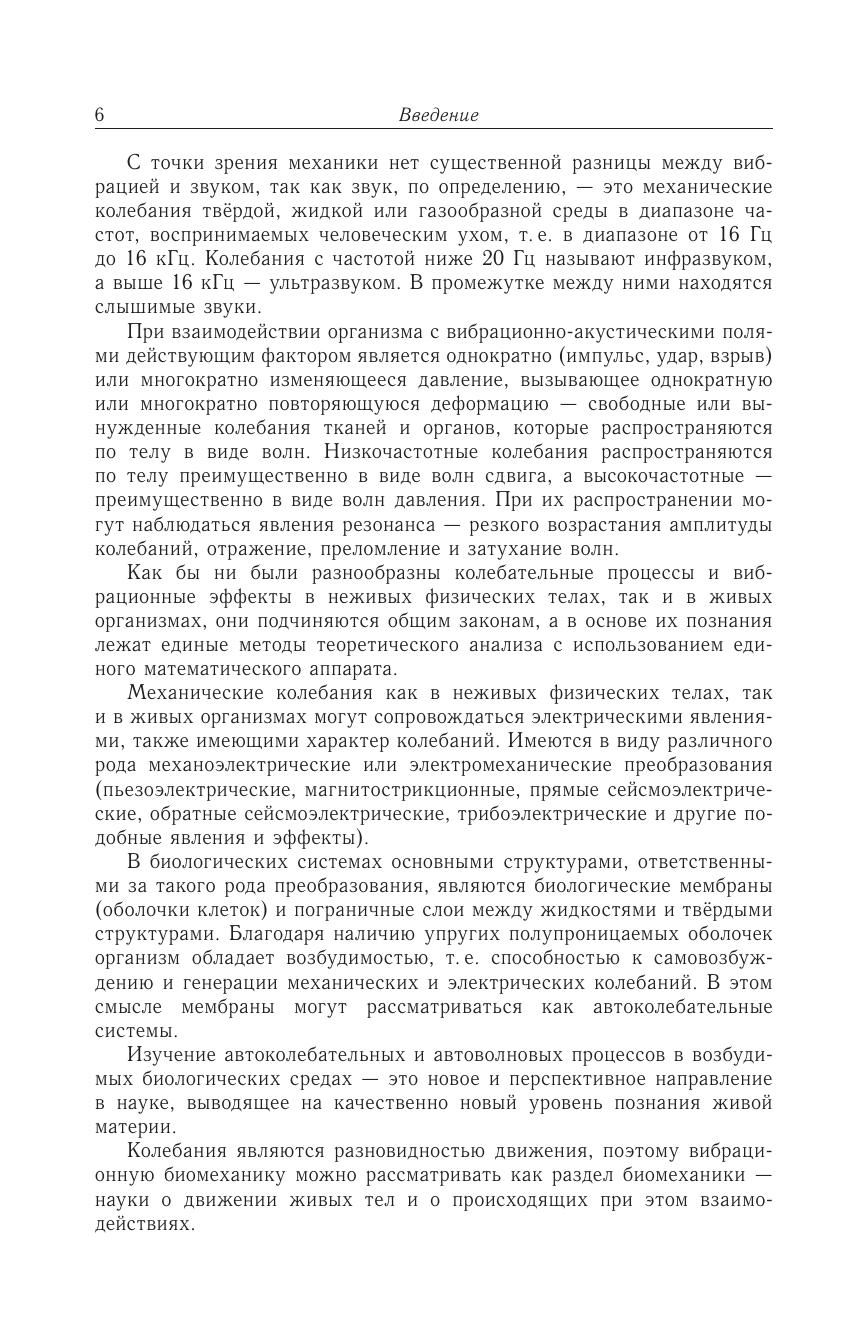 6 Введение

С точки зрения механики нет существенной разницы между вибрацией и звуком, так как звук, по определению, — это механические колебания твёрдой, жидкой или газообразной среды в диапазоне частот, воспринимаемых человеческим ухом, т. е. в диапазоне от 16 Гц до 16 кГц. Колебания с частотой ниже 20 Гц называют инфразвуком, а выше 16 кГц — ультразвуком. В промежутке между ними находятся слышимые звуки.

При взаимодействии организма с вибрационно-акустическими полями действующим фактором является однократно (импульс, удар, взрыв) или многократно изменяющееся давление, вызывающее однократную или многократно повторяющуюся деформацию — свободные или вынужденные колебания тканей и органов, которые распространяются по телу в виде волн. Низкочастотные колебания распространяются по телу преимущественно в виде волн сдвига, а высокочастотные — преимущественно в виде волн давления. При их распространении могут наблюдаться явления резонанса — резкого возрастания амплитуды колебаний, отражение, преломление и затухание волн.

Как бы ни были разнообразны колебательные процессы и вибрационные эффекты в неживых физических телах, так и в живых организмах, они подчиняются общим законам, а в основе их познания лежат единые методы теоретического анализа с использованием единого математического аппарата.

Механические колебания как в неживых физических телах, так и в живых организмах могут сопровождаться электрическими явлениями, также имеющими характер колебаний. Имеются в виду различного рода механоэлектрические или электромеханические преобразования (пьезоэлектрические, магнитострикционные, прямые сейсмоэлектрические, обратные сейсмоэлектрические, трибоэлектрические и другие подобные явления и эффекты).

В биологических системах основными структурами, ответственными за такого рода преобразования, являются биологические мембраны (оболочки клеток) и пограничные слои между жидкостями и твёрдыми структурами. Благодаря наличию упругих полупроницаемых оболочек организм обладает возбудимостью, т. е. способностью к самовозбуждению и генерации механических и электрических колебаний. В этом смысле мембраны могут рассматриваться как автоколебательные системы.

Изучение автоколебательных и автоволновых процессов в возбудимых биологических средах — это новое и перспективное направление в науке, выводящее на качественно новый уровень познания живой материи.

Колебания являются разновидностью движения, поэтому вибрационную биомеханику можно рассматривать как раздел биомеханики — науки о движении живых тел и о происходящих при этом взаимодействиях.